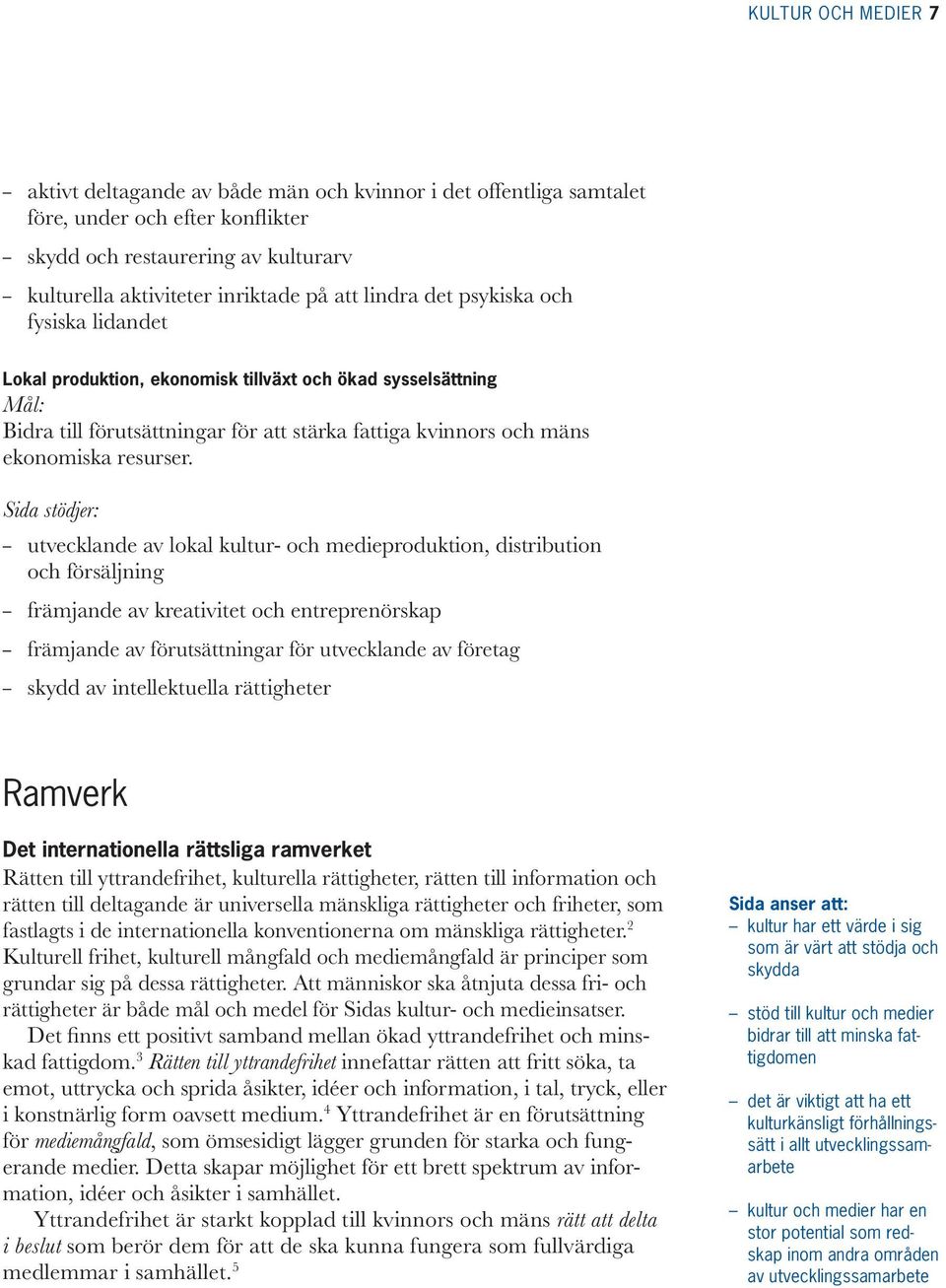 KULTUR OCH MEDIER 7

– aktivt deltagande av både män och kvinnor i det offentliga samtalet före, under och efter konflikter

– skydd och restaurering av kulturarv

– kulturella aktiviteter inriktade på att lindra det psykiska och fysiska lidandet

Lokal produktion, ekonomisk tillväxt och ökad sysselsättning
Mål:
Bidra till förutsättningar för att stärka fattiga kvinnors och mäns ekonomiska resurser.

Sida stödjer:

– utvecklande av lokal kultur- och medieproduktion, distribution och försäljning

– främjande av kreativitet och entreprenörskap

– främjande av förutsättningar för utvecklande av företag

– skydd av intellektuella rättigheter

Ramverk

Det internationella rättsliga ramverket
Rätten till yttrandefrihet, kulturella rättigheter, rätten till information och rätten till deltagande är universella mänskliga rättigheter och friheter, som fastlagts i de internationella konventionerna om mänskliga rättigheter.$^2$ Kulturell frihet, kulturell mångfald och mediemångfald är principer som grundar sig på dessa rättigheter. Att människor ska åtnjuta dessa fri- och rättigheter är både mål och medel för Sidas kultur- och medieinsatser.

Det finns ett positivt samband mellan ökad yttrandefrihet och minskad fattigdom.$^3$ Rätten till yttrandefrihet innefattar rätten att fritt söka, ta emot, uttrycka och sprida åsikter, idéer och information, i tal, tryck, eller i konstnärlig form oavsett medium.$^4$ Yttrandefrihet är en förutsättning för mediemångfald, som ömsesidigt lägger grunden för starka och fungerande medier. Detta skapar möjlighet för ett brett spektrum av information, idéer och åsikter i samhället.

Yttrandefrihet är starkt kopplad till kvinnors och mäns rätt att delta i beslut som berör dem för att de ska kunna fungera som fullvärdiga medlemmar i samhället.$^5$

Sida anser att:
– kultur har ett värde i sig som är värt att stödja och skydda

– stöd till kultur och medier bidrar till att minska fattigdomen

– det är viktigt att ha ett kulturkänsligt förhållningssätt i allt utvecklingssamarbete

– kultur och medier har en stor potential som redskap inom andra områden av utvecklingssamarbete